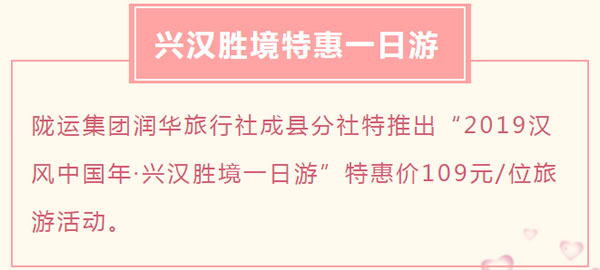 兴汉胜境特惠一日游

陇运集团润华旅行社成县分社特推出“2019汉风中国年·兴汉胜境一日游”特惠价109元/位旅游活动。